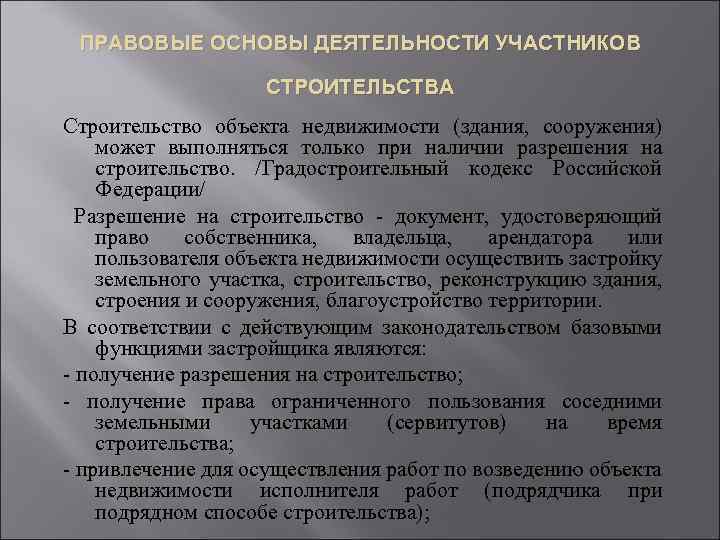 ПРАВОВЫЕ ОСНОВЫ ДЕЯТЕЛЬНОСТИ УЧАСТНИКОВ СТРОИТЕЛЬСТВА

Строительство объекта недвижимости (здания, сооружения) может выполняться только при наличии разрешения на строительство. /Градостроительный кодекс Российской Федерации/

Разрешение на строительство - документ, удостоверяющий право собственника, владельца, арендатора или пользователя объекта недвижимости осуществить застройку земельного участка, строительство, реконструкцию здания, строения и сооружения, благоустройство территории.

В соответствии с действующим законодательством базовыми функциями застройщика являются:

- получение разрешения на строительство;

- получение права ограниченного пользования соседними земельными участками (сервитутов) на время строительства;

- привлечение для осуществления работ по возведению объекта недвижимости исполнителя работ (подрядчика при подрядном способе строительства);